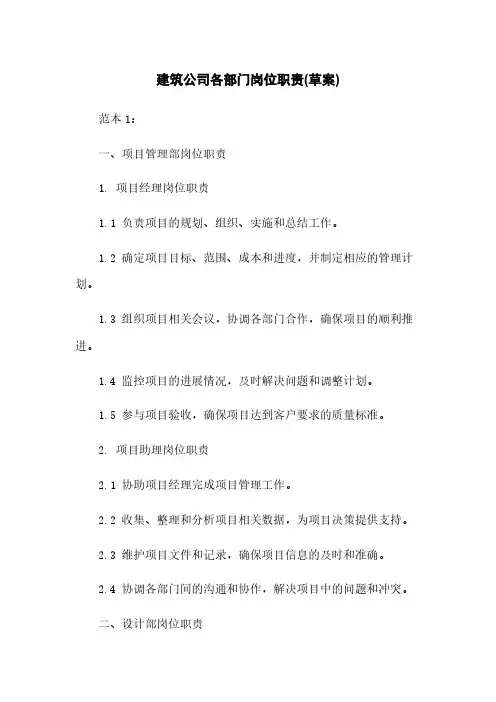 建筑公司各部门岗位职责(草案)

范本 1：

一、项目管理部岗位职责

1. 项目经理岗位职责

1.1 负责项目的规划、组织、实施和总结工作。

1.2 确定项目目标、范围、成本和进度，并制定相应的管理计划。

1.3 组织项目相关会议，协调各部门合作，确保项目的顺利推进。

1.4 监控项目的进展情况，及时解决问题和调整计划。

1.5 参与项目验收，确保项目达到客户要求的质量标准。

2. 项目助理岗位职责

2.1 协助项目经理完成项目管理工作。

2.2 收集、整理和分析项目相关数据，为项目决策提供支持。

2.3 维护项目文件和记录，确保项目信息的及时和准确。

2.4 协调各部门间的沟通和协作，解决项目中的问题和冲突。

二、设计部岗位职责